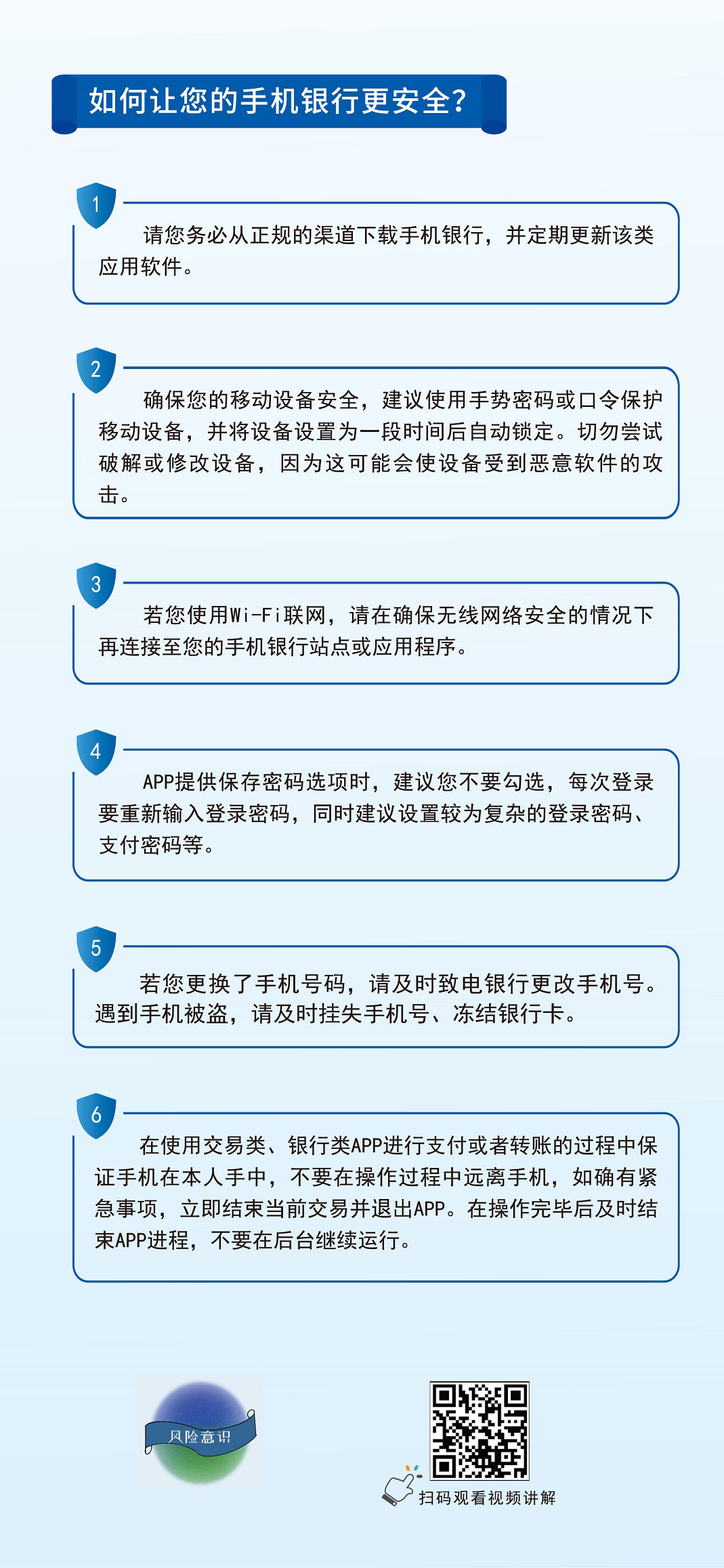 如何让您的手机银行更安全？

1

请您务必从正规的渠道下载手机银行，并定期更新该类应用软件。

2

确保您的移动设备安全，建议使用手势密码或口令保护移动设备，并将设备设置为一段时间后自动锁定。切勿尝试破解或修改设备，因为这可能会使设备受到恶意软件的攻击。

3

若您使用Wi-Fi联网，请在确保无线网络安全的情况下再连接至您的手机银行站点或应用程序。

4

APP提供保存密码选项时，建议您不要勾选，每次登录要重新输入登录密码，同时建议设置较为复杂的登录密码、支付密码等。

5

若您更换了手机号码，请及时致电银行更改手机号。遇到手机被盗，请及时挂失手机号、冻结银行卡。

6

在使用交易类、银行类APP进行支付或者转账的过程中保证手机在本人手中，不要在操作过程中远离手机，如确有紧急事项，立即结束当前交易并退出APP。在操作完毕后及时结束APP进程，不要在后台继续运行。

风险意识

扫码观看视频讲解